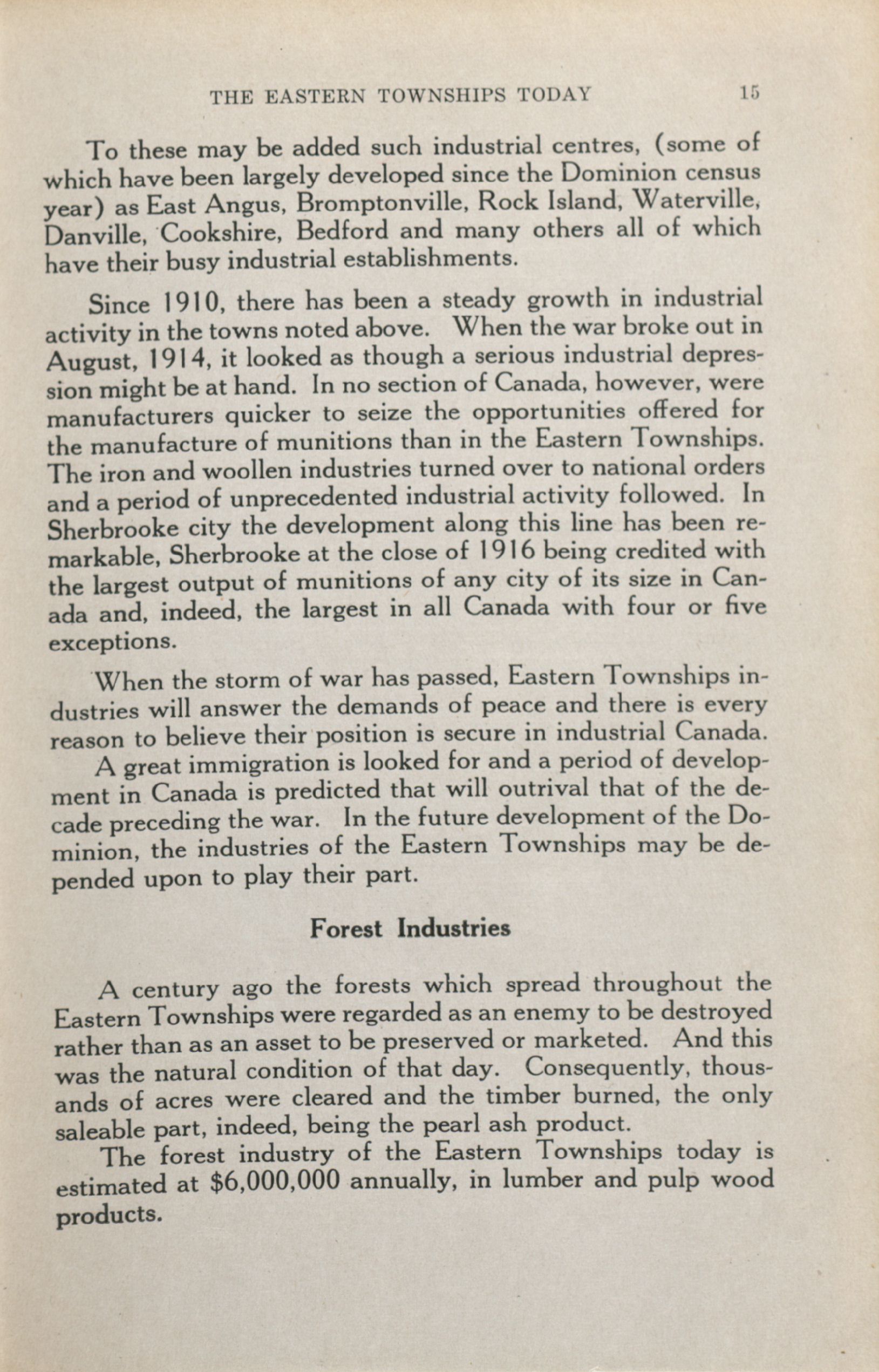 THE EASTERN TOWNSHIPS TODAY 15

To these may be added such industrial centres, (some of which have been largely developed since the Dominion census year) as East Angus, Bromptonville, Rock Island, Waterville, Danville, Cookshire, Bedford and many others all of which have their busy industrial establishments.

Since 1910, there has been a steady growth in industrial activity in the towns noted above. When the war broke out in August, 1914, it looked as though a serious industrial depression might be at hand. In no section of Canada, however, were manufacturers quicker to seize the opportunities offered for the manufacture of munitions than in the Eastern Townships. The iron and woollen industries turned over to national orders and a period of unprecedented industrial activity followed. In Sherbrooke city the development along this line has been remarkable, Sherbrooke at the close of 1916 being credited with the largest output of munitions of any city of its size in Canada and, indeed, the largest in all Canada with four or five exceptions.

When the storm of war has passed, Eastern Townships industries will answer the demands of peace and there is every reason to believe their position is secure in industrial Canada.

A great immigration is looked for and a period of development in Canada is predicted that will outrival that of the decade preceding the war. In the future development of the Dominion, the industries of the Eastern Townships may be depended upon to play their part.

Forest Industries

A century ago the forests which spread throughout the Eastern Townships were regarded as an enemy to be destroyed rather than as an asset to be preserved or marketed. And this was the natural condition of that day. Consequently, thousands of acres were cleared and the timber burned, the only saleable part, indeed, being the pearl ash product.

The forest industry of the Eastern Townships today is estimated at $6,000,000 annually, in lumber and pulp wood products.